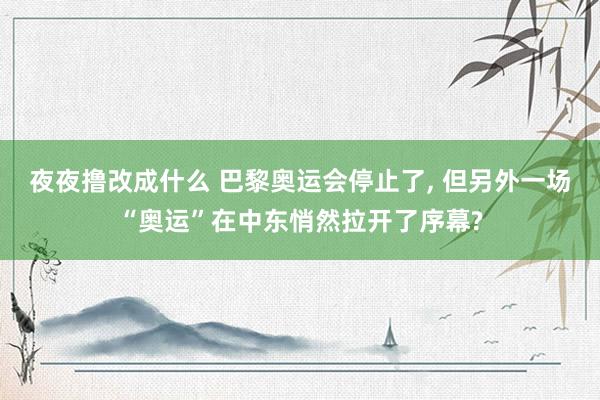 夜夜撸改成什么 巴黎奥运会停止了, 但另外一场“奥运”在中东悄然拉开了序幕?